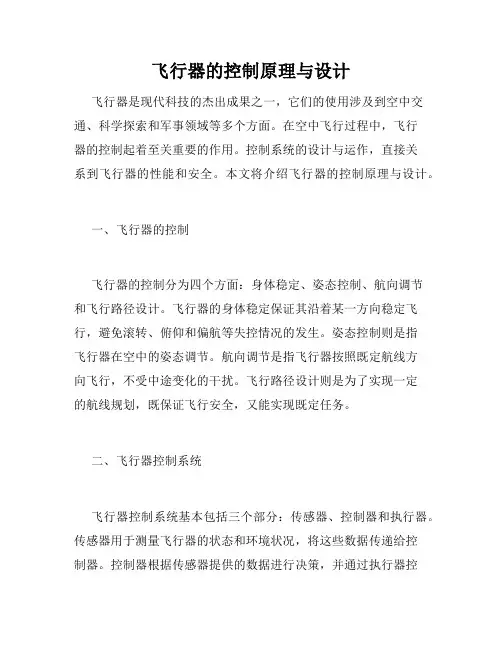 飞行器的控制原理与设计

飞行器是现代科技的杰出成果之一，它们的使用涉及到空中交通、科学探索和军事领域等多个方面。在空中飞行过程中，飞行器的控制起着至关重要的作用。控制系统的设计与运作，直接关系到飞行器的性能和安全。本文将介绍飞行器的控制原理与设计。

一、飞行器的控制

飞行器的控制分为四个方面：身体稳定、姿态控制、航向调节和飞行路径设计。飞行器的身体稳定保证其沿着某一方向稳定飞行，避免滚转、俯仰和偏航等失控情况的发生。姿态控制则是指飞行器在空中的姿态调节。航向调节是指飞行器按照既定航线方向飞行，不受中途变化的干扰。飞行路径设计则是为了实现一定的航线规划，既保证飞行安全，又能实现既定任务。

二、飞行器控制系统

飞行器控制系统基本包括三个部分：传感器、控制器和执行器。传感器用于测量飞行器的状态和环境状况，将这些数据传递给控制器。控制器根据传感器提供的数据进行决策，并通过执行器控